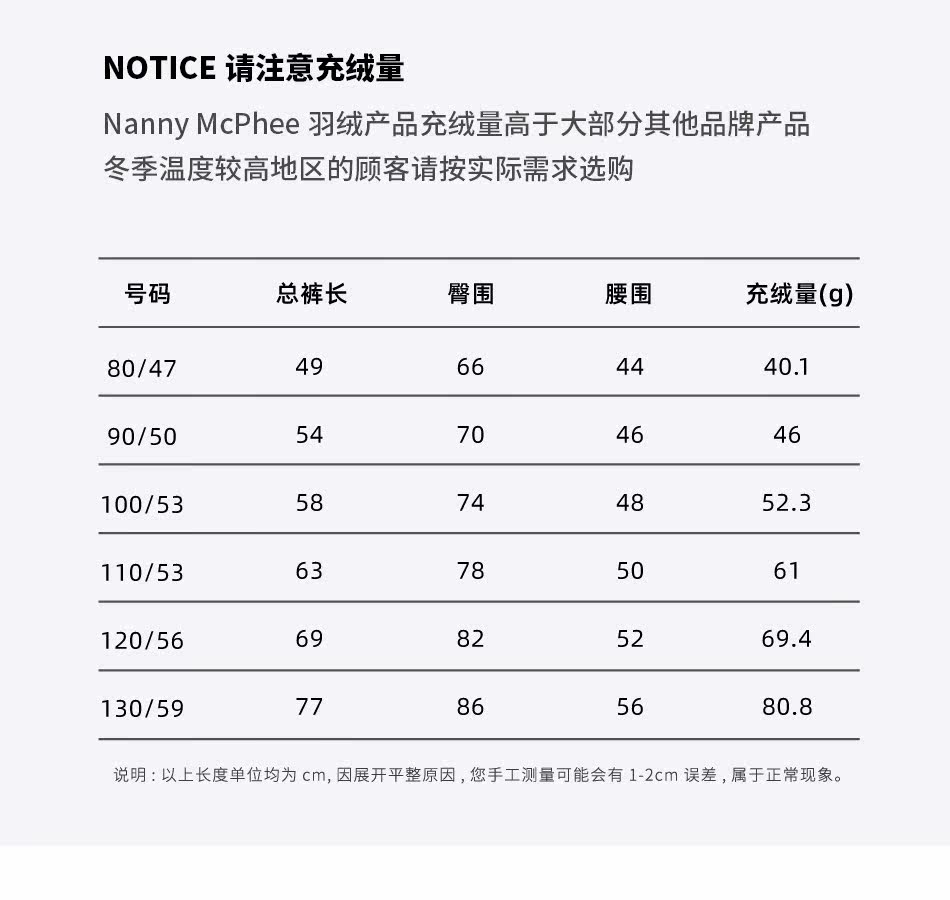 NOTICE 请注意充绒量

Nanny McPhee 羽绒产品充绒量高于大部分其他品牌产品
冬季温度较高地区的顾客请按实际需求选购

| 号码 | 总裤长 | 臀围 | 腰围 | 充绒量(g) |
|---|---|---|---|---|
| 80/47 | 49 | 66 | 44 | 40.1 |
| 90/50 | 54 | 70 | 46 | 46 |
| 100/53 | 58 | 74 | 48 | 52.3 |
| 110/53 | 63 | 78 | 50 | 61 |
| 120/56 | 69 | 82 | 52 | 69.4 |
| 130/59 | 77 | 86 | 56 | 80.8 |

说明：以上长度单位均为cm，因展开平整原因，您手工测量可能会有1-2cm误差，属于正常现象。